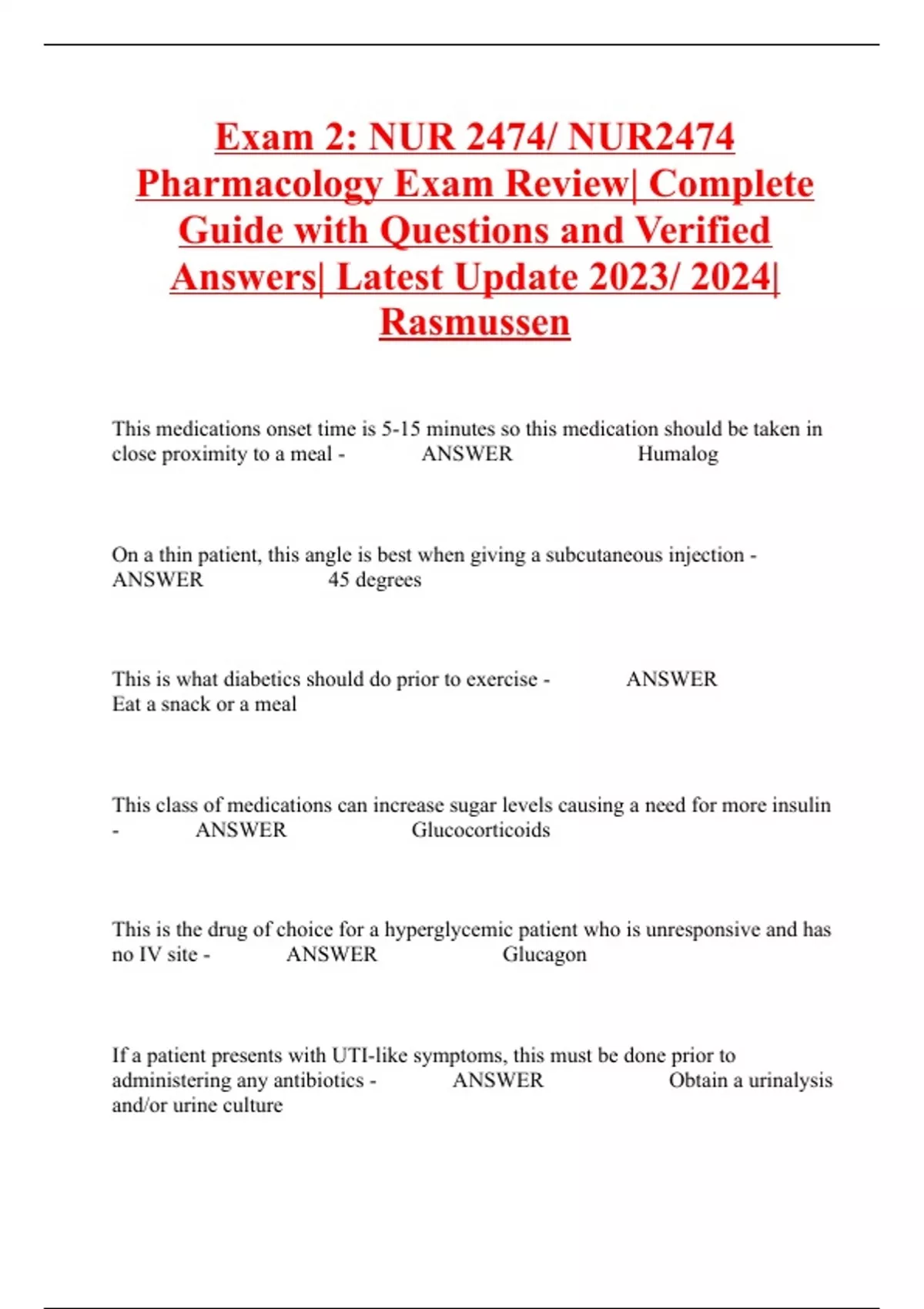 Exam 2: NUR 2474/ NUR2474 Pharmacology Exam Review| Complete Guide with Questions and Verified Answers| Latest Update 2023/ 2024| Rasmussen

This medications onset time is 5-15 minutes so this medication should be taken in close proximity to a meal - ANSWER Humalog

On a thin patient, this angle is best when giving a subcutaneous injection - ANSWER 45 degrees

This is what diabetics should do prior to exercise - ANSWER Eat a snack or a meal

This class of medications can increase sugar levels causing a need for more insulin - ANSWER Glucocorticoids

This is the drug of choice for a hyperglycemic patient who is unresponsive and has no IV site - ANSWER Glucagon

If a patient presents with UTI-like symptoms, this must be done prior to administering any antibiotics - ANSWER Obtain a urinalysis and/or urine culture